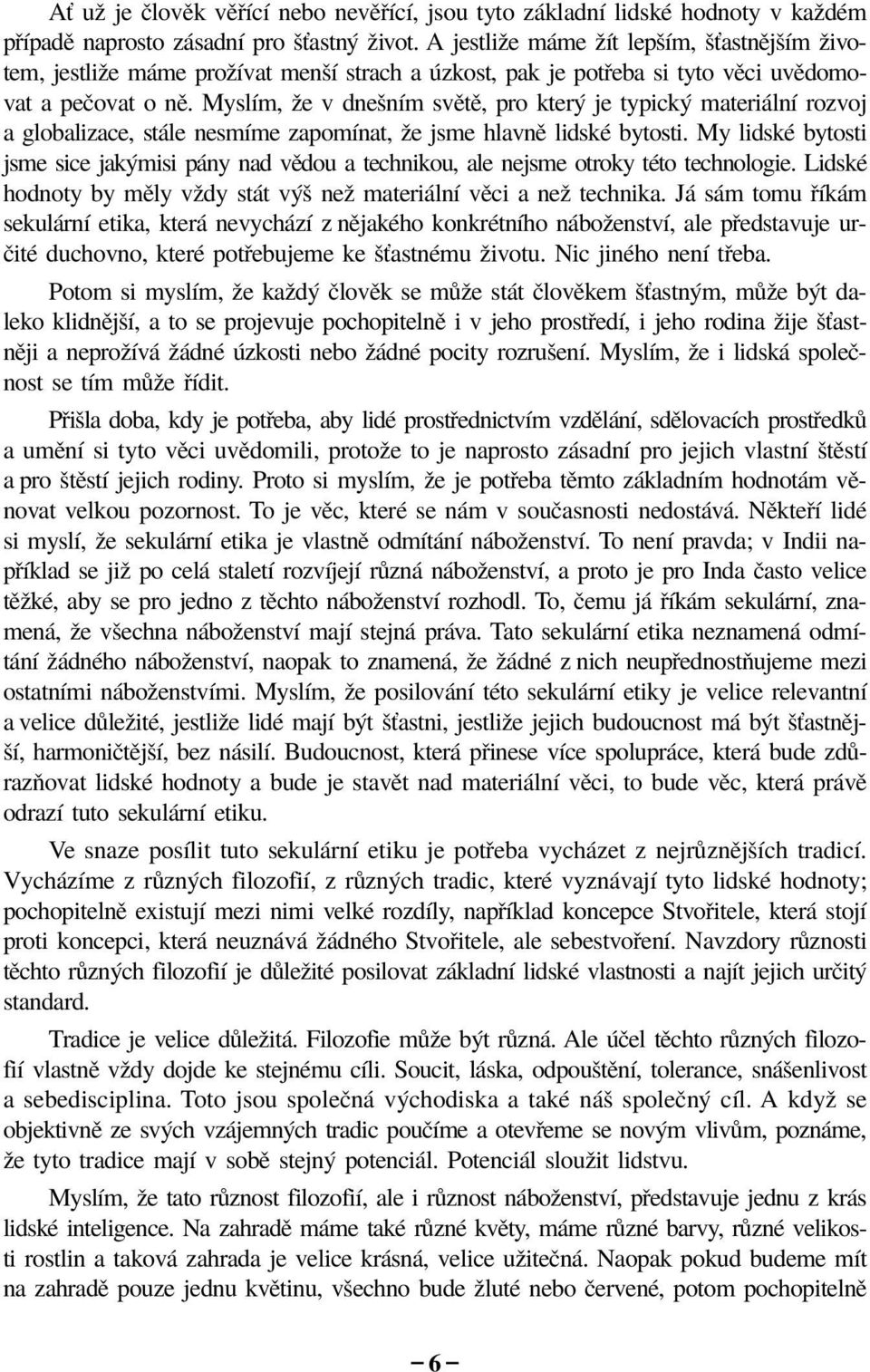 Ať už je člověk věřící nebo nevěřící, jsou tyto základní lidské hodnoty v každém případě naprosto zásadní pro šťastný život. A jestliže máme žít lepším, šťastnějším životem, jestliže máme prožívat menší strach a úzkost, pak je potřeba si tyto věci uvědomovat a pečovat o ně. Myslím, že v dnešním světě, pro který je typický materiální rozvoj a globalizace, stále nesmíme zapomínat, že jsme hlavně lidské bytosti. My lidské bytosti jsme sice jakýmisi pány nad vědou a technikou, ale nejsme otroky této technologie. Lidské hodnoty by měly vždy stát výš než materiální věci a než technika. Já sám tomu říkám sekulární etika, která nevychází z nějakého konkrétního náboženství, ale představuje určité duchovno, které potřebujeme ke šťastnému životu. Nic jiného není třeba.

Potom si myslím, že každý člověk se může stát člověkem šťastným, může být daleko klidnější, a to se projevuje pochopitelně i v jeho prostředí, i jeho rodina žije šťastněji a neprožívá žádné úzkosti nebo žádné pocity rozrušení. Myslím, že i lidská společnost se tím může řídit.

Přišla doba, kdy je potřeba, aby lidé prostřednictvím vzdělání, sdělovacích prostředků a umění si tyto věci uvědomili, protože to je naprosto zásadní pro jejich vlastní štěstí a pro štěstí jejich rodiny. Proto si myslím, že je potřeba těmto základním hodnotám věnovat velkou pozornost. To je věc, které se nám v současnosti nedostává. Někteří lidé si myslí, že sekulární etika je vlastně odmítání náboženství. To není pravda; v Indii například se již po celá staletí rozvíjejí různá náboženství, a proto je pro Inda často velice těžké, aby se pro jedno z těchto náboženství rozhodl. To, čemu já říkám sekulární, znamená, že všechna náboženství mají stejná práva. Tato sekulární etika neznamená odmítání žádného náboženství, naopak to znamená, že žádné z nich neupřednostňujeme mezi ostatními náboženstvími. Myslím, že posilování této sekulární etiky je velice relevantní a velice důležité, jestliže lidé mají být šťastni, jestliže jejich budoucnost má být šťastnější, harmoničtější, bez násilí. Budoucnost, která přinese více spolupráce, která bude zdůrazňovat lidské hodnoty a bude je stavět nad materiální věci, to bude věc, která právě odrazí tuto sekulární etiku.

Ve snaze posílit tuto sekulární etiku je potřeba vycházet z nejrůznějších tradicí. Vycházíme z různých filozofií, z různých tradic, které vyznávají tyto lidské hodnoty; pochopitelně existují mezi nimi velké rozdíly, například koncepce Stvořitele, která stojí proti koncepci, která neuznává žádného Stvořitele, ale sebestvoření. Navzdory různosti těchto různých filozofií je důležité posilovat základní lidské vlastnosti a najít jejich určitý standard.

Tradice je velice důležitá. Filozofie může být různá. Ale účel těchto různých filozofií vlastně vždy dojde ke stejnému cíli. Soucit, láska, odpouštění, tolerance, snášenlivost a sebedisciplina. Toto jsou společná východiska a také náš společný cíl. A když se objektivně ze svých vzájemných tradic poučíme a otevřeme se novým vlivům, poznáme, že tyto tradice mají v sobě stejný potenciál. Potenciál sloužit lidstvu.

Myslím, že tato různost filozofií, ale i různost náboženství, představuje jednu z krás lidské inteligence. Na zahradě máme také různé květy, máme různé barvy, různé velikosti rostlin a taková zahrada je velice krásná, velice užitečná. Naopak pokud budeme mít na zahradě pouze jednu květinu, všechno bude žluté nebo červené, potom pochopitelně

– 6 –